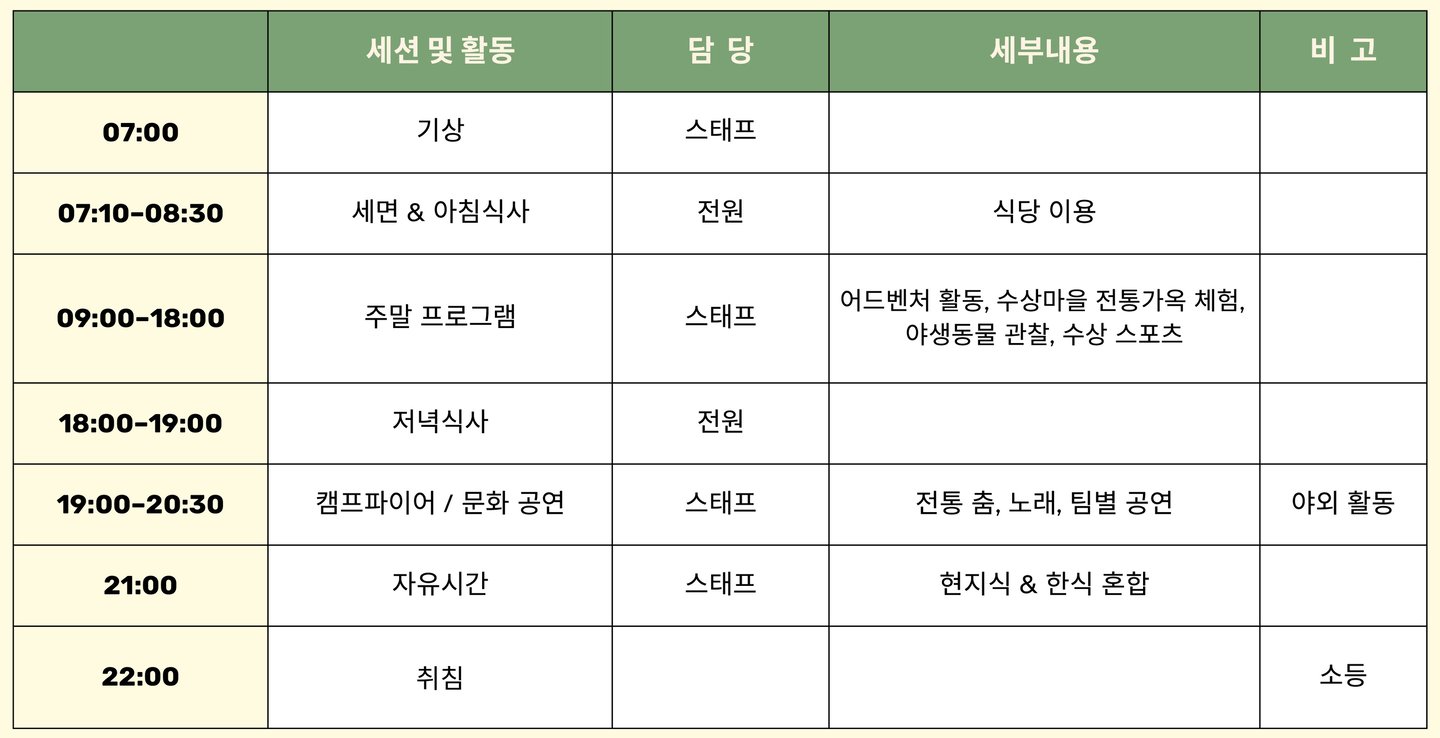 |  | 세션 및 활동 | 담 당 | 세부내용 | 비 고 |
|---|---|---|---|---|
| 07:00 | 기상 | 스태프 |  |  |
| 07:10-08:30 | 세면 & 아침식사 | 전원 | 식당 이용 |  |
| 09:00-18:00 | 주말 프로그램 | 스태프 | 어드벤처 활동, 수상마을 전통가옥 체험, 야생동물 관찰, 수상 스포츠 |  |
| 18:00-19:00 | 저녁식사 | 전원 |  |  |
| 19:00-20:30 | 캠프파이어 / 문화 공연 | 스태프 | 전통 춤, 노래, 팀별 공연 | 야외 활동 |
| 21:00 | 자유시간 | 스태프 | 현지식 & 한식 혼합 |  |
| 22:00 | 취침 |  |  | 소등 |